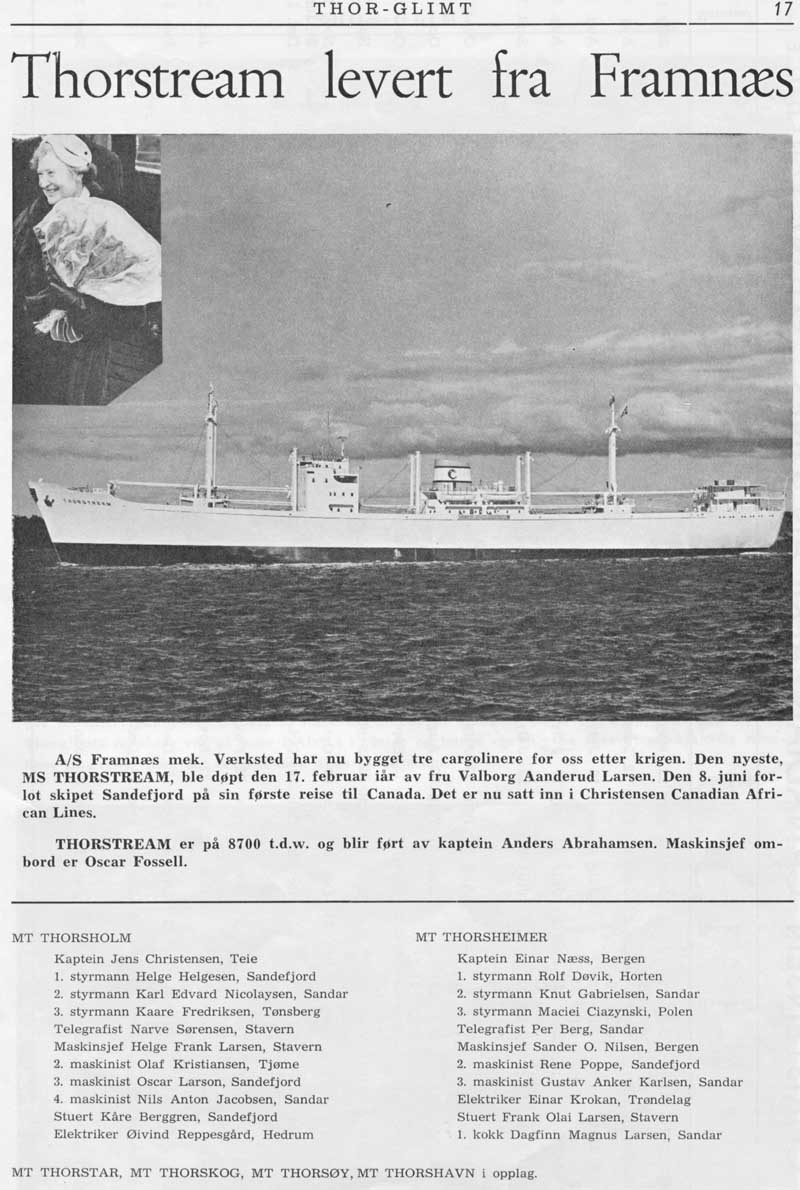 THOR-GLIMT 17

Thorstream levert fra Framnæs

A/S Framnæs mek. Værksted har nu bygget tre cargolinere for oss etter krigen. Den nyeste, MS THORSTREAM, ble døpt den 17. februar iår av fru Valborg Aanderud Larsen. Den 8. juni forlot skipet Sandefjord på sin første reise til Canada. Det er nu satt inn i Christensen Canadian African Lines.

THORSTREAM er på 8700 t.d.w. og blir ført av kaptein Anders Abrahamsen. Maskinsjef ombord er Oscar Fossell.

MT THORSHOLM
Kaptein Jens Christensen, Teie
1. styrmann Helge Helgesen, Sandefjord
2. styrmann Karl Edvard Nicolaysen, Sandar
3. styrmann Kaare Fredriksen, Tønsberg
Telegrafist Narve Sørensen, Stavern
Maskinsjef Helge Frank Larsen, Stavern
2. maskinist Olaf Kristiansen, Tjøme
3. maskinist Oscar Larson, Sandefjord
4. maskinist Nils Anton Jacobsen, Sandar
Stuert Kåre Berggren, Sandefjord
Elektriker Øivind Reppesgård, Hedrum

MT THORSHEIMER
Kaptein Einar Næss, Bergen
1. styrmann Rolf Døvik, Horten
2. styrmann Knut Gabrielsen, Sandar
3. styrmann Maciei Ciazynski, Polen
Telegrafist Per Berg, Sandar
Maskinsjef Sander O. Nilsen, Bergen
2. maskinist Rene Poppe, Sandefjord
3. maskinist Gustav Anker Karlsen, Sandar
Elektriker Einar Krokan, Trøndelag
Stuert Frank Olai Larsen, Stavern
1. kokk Dagfinn Magnus Larsen, Sandar

MT THORSTAR, MT THORSKOG, MT THORSØY, MT THORSHAVN i opplag.